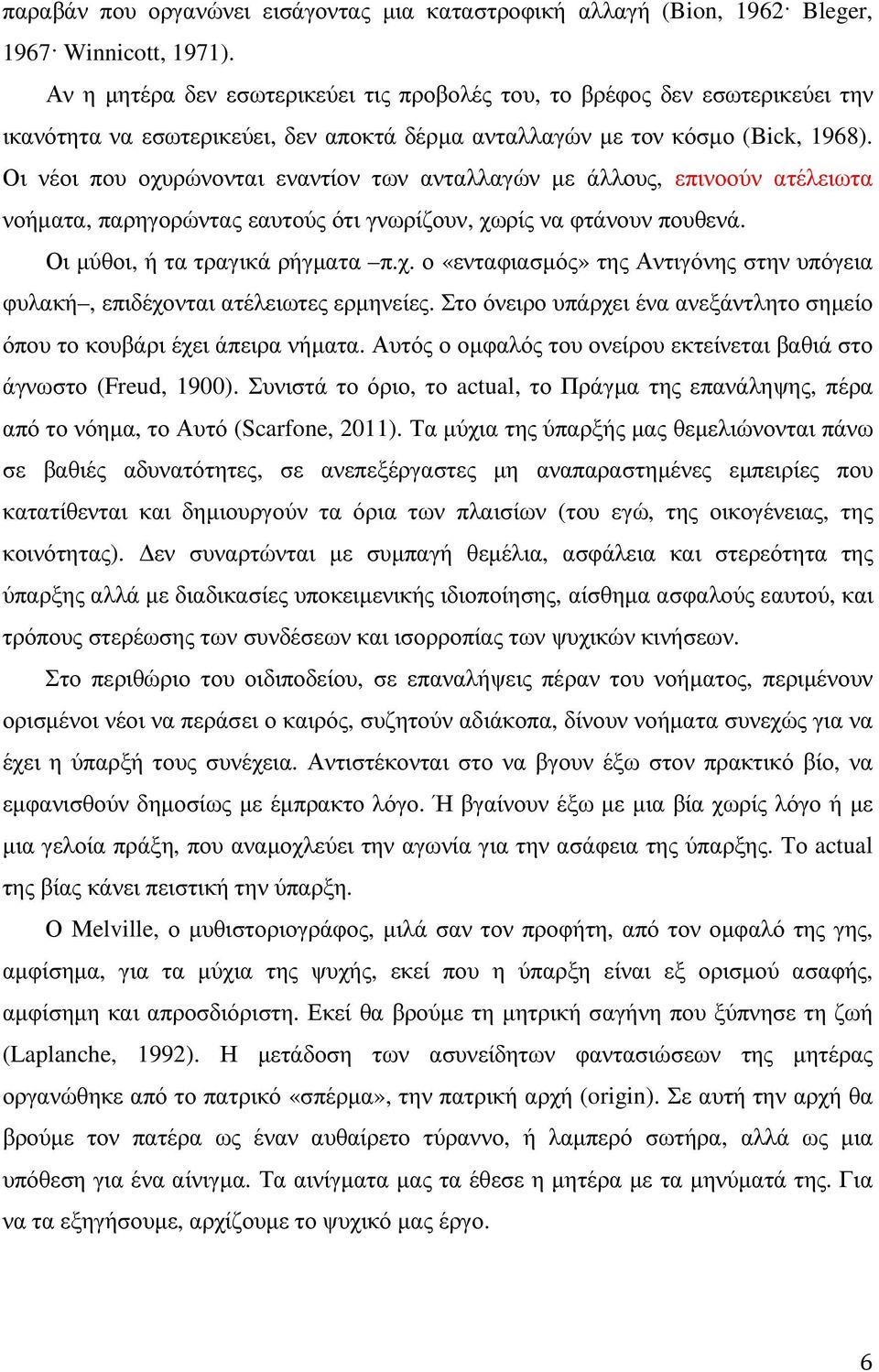 παραβάν που οργανώνει εισάγοντας μια καταστροφική αλλαγή (Bion, 1962· Bleger, 1967· Winnicott, 1971).

Αν η μητέρα δεν εσωτερικεύει τις προβολές του, το βρέφος δεν εσωτερικεύει την ικανότητα να εσωτερικεύει, δεν αποκτά δέρμα ανταλλαγών με τον κόσμο (Bick, 1968). Οι νέοι που οχυρώνονται εναντίον των ανταλλαγών με άλλους, επινοούν ατέλειωτα νοήματα, παρηγορώντας εαυτούς ότι γνωρίζουν, χωρίς να φτάνουν πουθενά.

Οι μύθοι, ή τα τραγικά ρήγματα –π.χ. ο «ενταφιασμός» της Αντιγόνης στην υπόγεια φυλακή–, επιδέχονται ατέλειωτες ερμηνείες. Στο όνειρο υπάρχει ένα ανεξάντλητο σημείο όπου το κουβάρι έχει άπειρα νήματα. Αυτός ο ομφαλός του ονείρου εκτείνεται βαθιά στο άγνωστο (Freud, 1900). Συνιστά το όριο, το actual, το Πράγμα της επανάληψης, πέρα από το νόημα, το Αυτό (Scarfone, 2011). Τα μύχια της ύπαρξής μας θεμελιώνονται πάνω σε βαθιές αδυνατότητες, σε ανεπεξέργαστες μη αναπαραστημένες εμπειρίες που κατατίθενται και δημιουργούν τα όρια των πλαισίων (του εγώ, της οικογένειας, της κοινότητας). Δεν συναρτώνται με συμπαγή θεμέλια, ασφάλεια και στερεότητα της ύπαρξης αλλά με διαδικασίες υποκειμενικής ιδιοποίησης, αίσθημα ασφαλούς εαυτού, και τρόπους στερέωσης των συνδέσεων και ισορροπίας των ψυχικών κινήσεων.

Στο περιθώριο του οιδιποδείου, σε επαναλήψεις πέραν του νοήματος, περιμένουν ορισμένοι νέοι να περάσει ο καιρός, συζητούν αδιάκοπα, δίνουν νοήματα συνεχώς για να έχει η ύπαρξή τους συνέχεια. Αντιστέκονται στο να βγουν έξω στον πρακτικό βίο, να εμφανισθούν δημοσίως με έμπρακτο λόγο. Ή βγαίνουν έξω με μια βία χωρίς λόγο ή με μια γελοία πράξη, που αναμοχλεύει την αγωνία για την ασάφεια της ύπαρξης. Το actual της βίας κάνει πειστική την ύπαρξη.

Ο Melville, ο μυθιστοριογράφος, μιλά σαν τον προφήτη, από τον ομφαλό της γης, αμφίσημα, για τα μύχια της ψυχής, εκεί που η ύπαρξη είναι εξ ορισμού ασαφής, αμφίσημη και απροσδιόριστη. Εκεί θα βρούμε τη μητρική σαγήνη που ξύπνησε τη ζωή (Laplanche, 1992). Η μετάδοση των ασυνείδητων φαντασιώσεων της μητέρας οργανώθηκε από το πατρικό «σπέρμα», την πατρική αρχή (origin). Σε αυτή την αρχή θα βρούμε τον πατέρα ως έναν αυθαίρετο τύραννο, ή λαμπερό σωτήρα, αλλά ως μια υπόθεση για ένα αίνιγμα. Τα αινίγματα μας τα έθεσε η μητέρα με τα μηνύματά της. Για να τα εξηγήσουμε, αρχίζουμε το ψυχικό μας έργο.

6